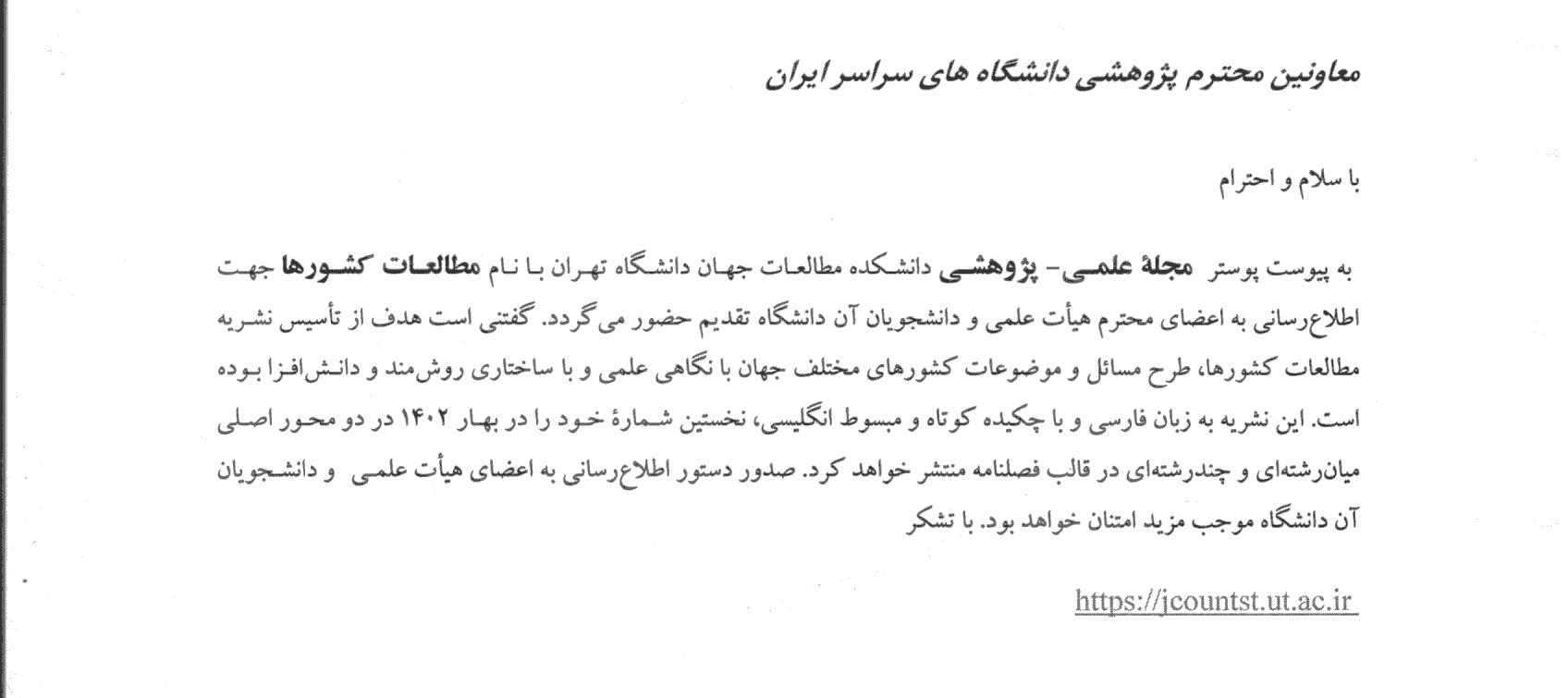 معاونین محترم پژوهشی دانشگاه های سراسر ایران

با سلام و احترام

به پیوست پوستر مجلهٔ علمی- پژوهشی دانشکده مطالعات جهان دانشگاه تهران با نام مطالعات کشورها جهت اطلاع‌رسانی به اعضای محترم هیأت علمی و دانشجویان آن دانشگاه تقدیم حضور می‌گردد. گفتنی است هدف از تأسیس نشریه مطالعات کشورها، طرح مسائل و موضوعات کشورهای مختلف جهان با نگاهی علمی و با ساختاری روش‌مند و دانش‌افزا بوده است. این نشریه به زبان فارسی و با چکیده کوتاه و مبسوط انگلیسی، نخستین شمارهٔ خود را در بهار ۱۴۰۲ در دو محور اصلی میان‌رشته‌ای و چندرشته‌ای در قالب فصلنامه منتشر خواهد کرد. صدور دستور اطلاع‌رسانی به اعضای هیأت علمی و دانشجویان آن دانشگاه موجب مزید امتنان خواهد بود. با تشکر

https://jcountst.ut.ac.ir